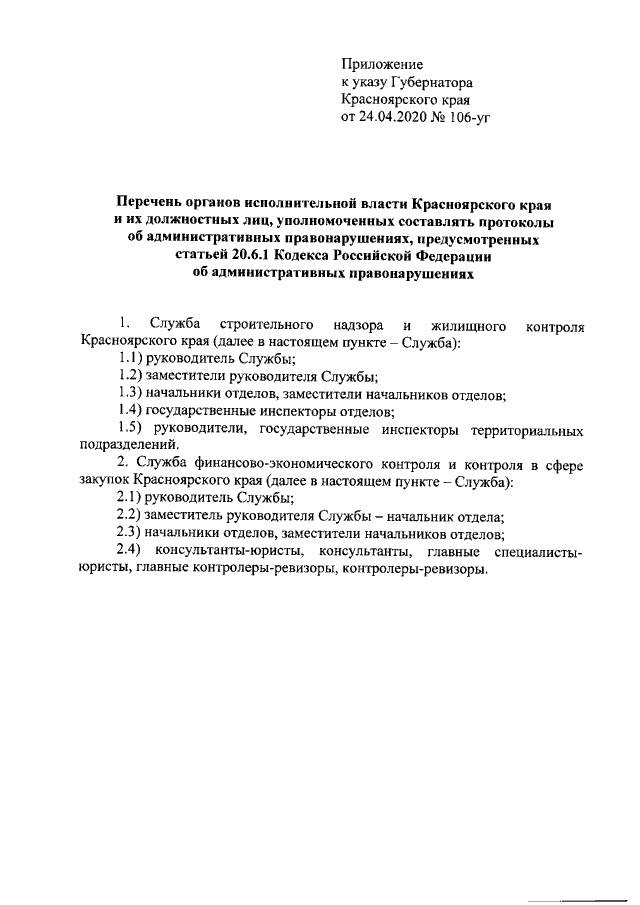 Приложение
к указу Губернатора
Красноярского края
от 24.04.2020 № 106-уг

Перечень органов исполнительной власти Красноярского края и их должностных лиц, уполномоченных составлять протоколы об административных правонарушениях, предусмотренных статьей 20.6.1 Кодекса Российской Федерации об административных правонарушениях

1. Служба строительного надзора и жилищного контроля Красноярского края (далее в настоящем пункте – Служба):
1.1) руководитель Службы;
1.2) заместители руководителя Службы;
1.3) начальники отделов, заместители начальников отделов;
1.4) государственные инспекторы отделов;
1.5) руководители, государственные инспекторы территориальных подразделений.
2. Служба финансово-экономического контроля и контроля в сфере закупок Красноярского края (далее в настоящем пункте – Служба):
2.1) руководитель Службы;
2.2) заместитель руководителя Службы – начальник отдела;
2.3) начальники отделов, заместители начальников отделов;
2.4) консультанты-юристы, консультанты, главные специалисты-юристы, главные контролеры-ревизоры, контролеры-ревизоры.